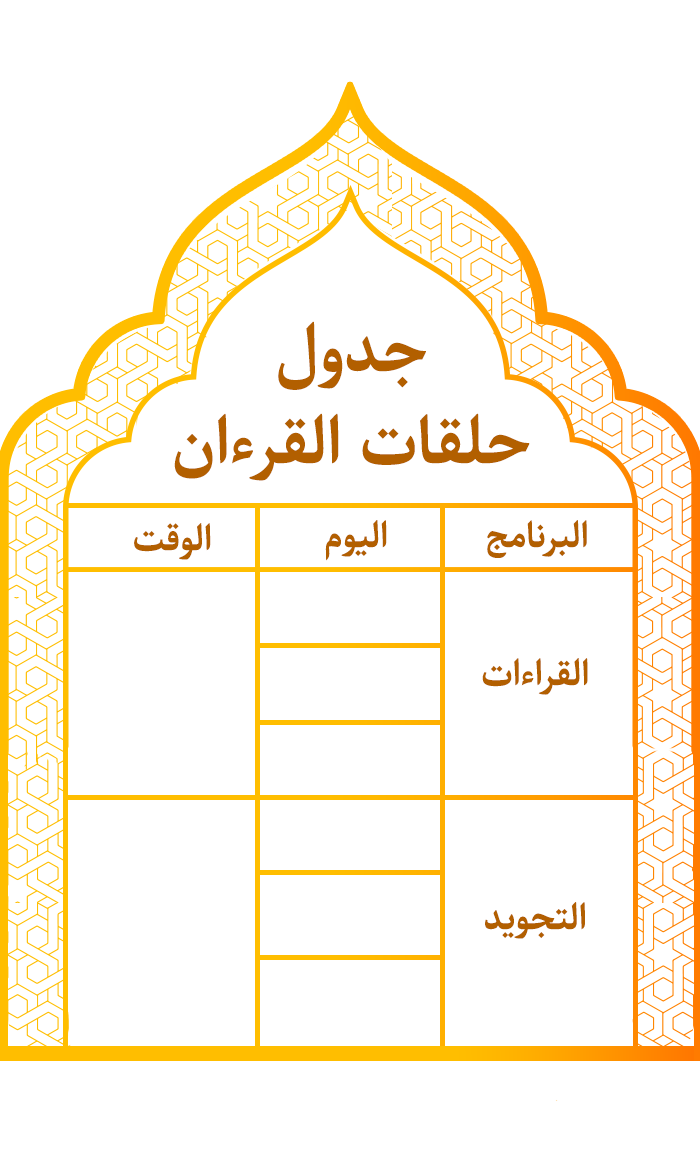 جدول
حلقات القرءان

| البرنامج | اليوم | الوقت |
|---|---|---|
| القراءات | | |
| | | |
| | | |
| التجويد | | |
| | | |
| | | |